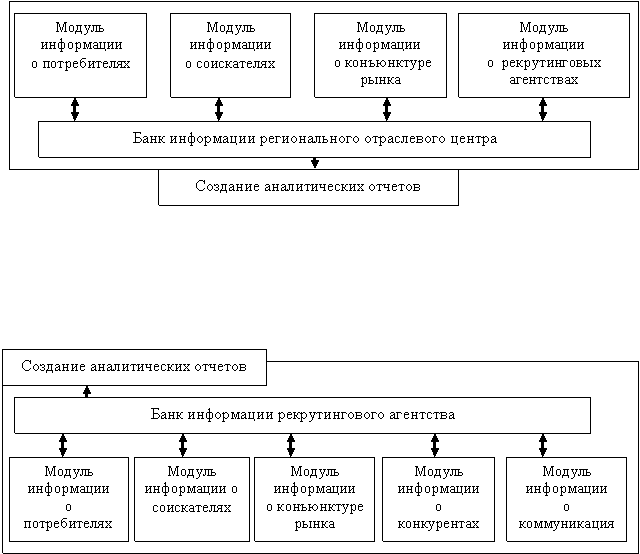 Модуль информации о потребителях

Модуль информации о соискателях

Модуль информации о конъюнктуре рынка

Модуль информации о рекрутинговых агентствах

Банк информации регионального отраслевого центра

Создание аналитических отчетов

Создание аналитических отчетов

Банк информации рекрутингового агентства

Модуль информации о потребителях

Модуль информации о соискателях

Модуль информации о конъюнктуре рынка

Модуль информации о конкурентах

Модуль информации о коммуникация